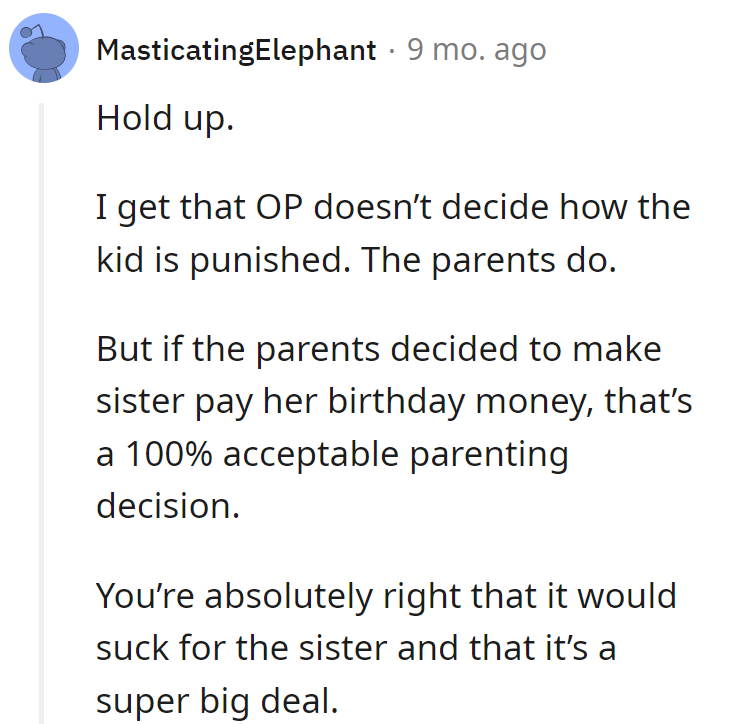 MasticatingElephant · 9 mo. ago

Hold up.

I get that OP doesn’t decide how the kid is punished. The parents do.

But if the parents decided to make sister pay her birthday money, that’s a 100% acceptable parenting decision.

You’re absolutely right that it would suck for the sister and that it’s a super big deal.